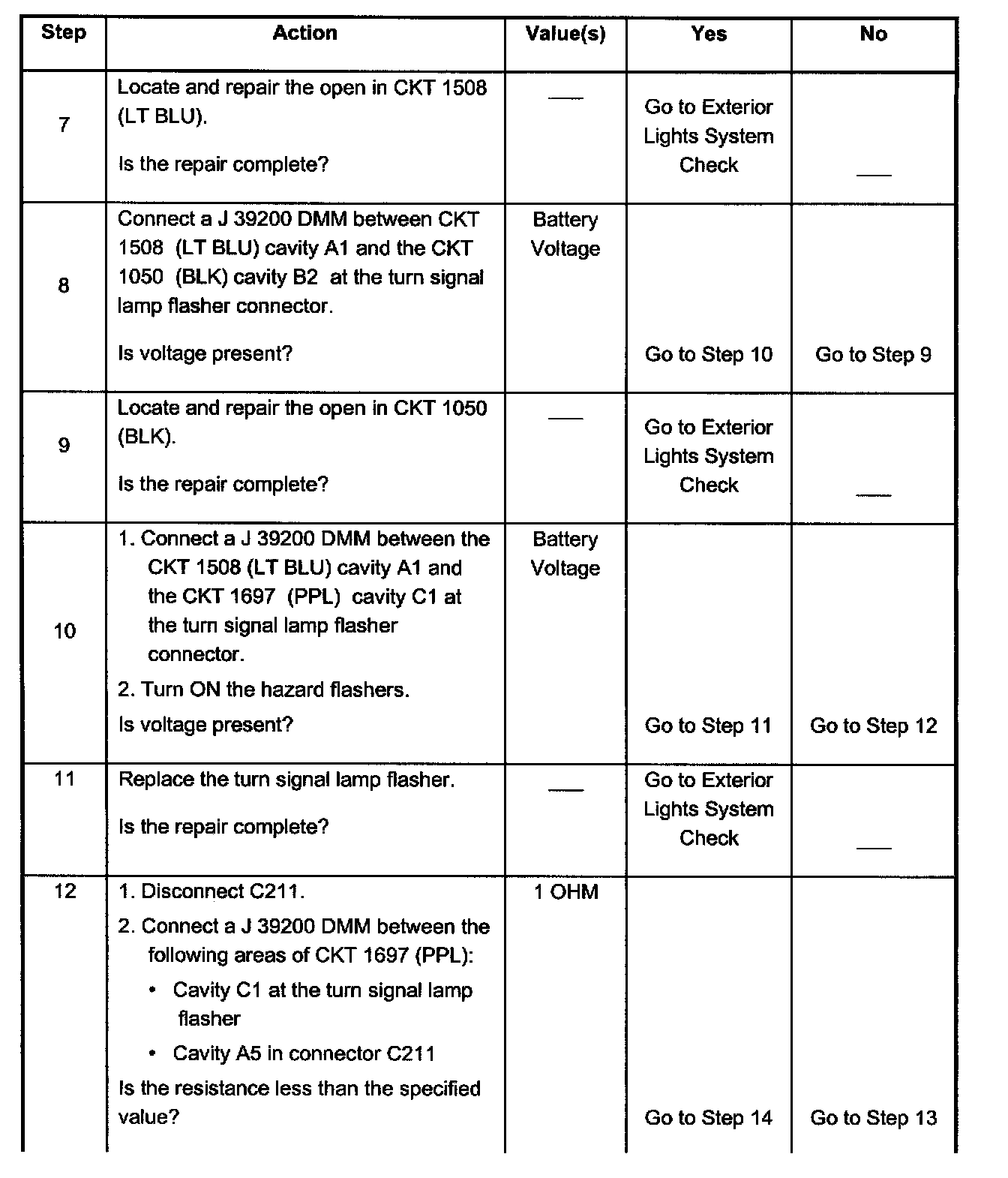 | Step | Action | Value(s) | Yes | No |
|---|---|---|---|---|
| 7 | Locate and repair the open in CKT 1508 (LT BLU). Is the repair complete? | — | Go to Exterior Lights System Check | — |
| 8 | Connect a J 39200 DMM between CKT 1508 (LT BLU) cavity A1 and the CKT 1050 (BLK) cavity B2 at the turn signal lamp flasher connector. Is voltage present? | Battery Voltage | Go to Step 10 | Go to Step 9 |
| 9 | Locate and repair the open in CKT 1050 (BLK). Is the repair complete? | — | Go to Exterior Lights System Check | — |
| 10 | 1. Connect a J 39200 DMM between the CKT 1508 (LT BLU) cavity A1 and the CKT 1697 (PPL) cavity C1 at the turn signal lamp flasher connector. 2. Turn ON the hazard flashers. Is voltage present? | Battery Voltage | Go to Step 11 | Go to Step 12 |
| 11 | Replace the turn signal lamp flasher. Is the repair complete? | — | Go to Exterior Lights System Check | — |
| 12 | 1. Disconnect C211. 2. Connect a J 39200 DMM between the following areas of CKT 1697 (PPL): • Cavity C1 at the turn signal lamp flasher • Cavity A5 in connector C211 Is the resistance less than the specified value? | 1 OHM | Go to Step 14 | Go to Step 13 |